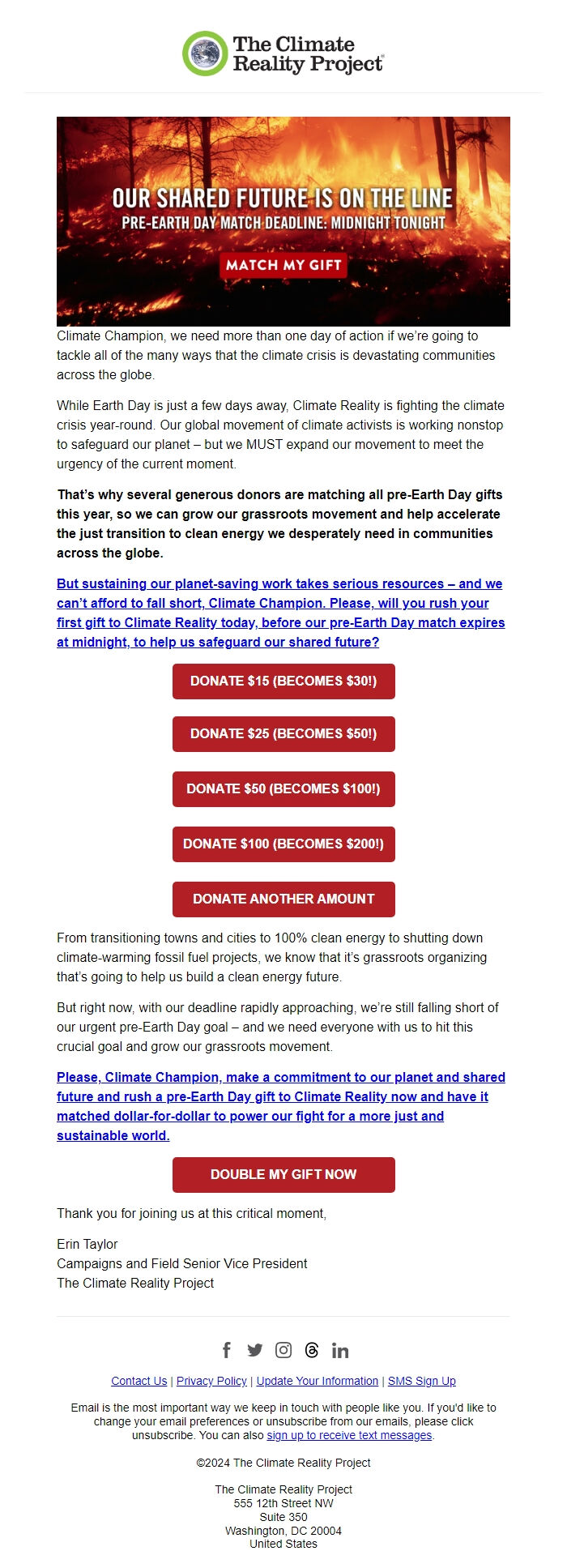 The Climate Reality Project®

OUR SHARED FUTURE IS ON THE LINE
PRE-EARTH DAY MATCH DEADLINE: MIDNIGHT TONIGHT
MATCH MY GIFT

Climate Champion, we need more than one day of action if we're going to tackle all of the many ways that the climate crisis is devastating communities across the globe.

While Earth Day is just a few days away, Climate Reality is fighting the climate crisis year-round. Our global movement of climate activists is working nonstop to safeguard our planet – but we MUST expand our movement to meet the urgency of the current moment.

That's why several generous donors are matching all pre-Earth Day gifts this year, so we can grow our grassroots movement and help accelerate the just transition to clean energy we desperately need in communities across the globe.

But sustaining our planet-saving work takes serious resources – and we can't afford to fall short, Climate Champion. Please, will you rush your first gift to Climate Reality today, before our pre-Earth Day match expires at midnight, to help us safeguard our shared future?

DONATE $15 (BECOMES $30!)

DONATE $25 (BECOMES $50!)

DONATE $50 (BECOMES $100!)

DONATE $100 (BECOMES $200!)

DONATE ANOTHER AMOUNT

From transitioning towns and cities to 100% clean energy to shutting down climate-warming fossil fuel projects, we know that it's grassroots organizing that's going to help us build a clean energy future.

But right now, with our deadline rapidly approaching, we're still falling short of our urgent pre-Earth Day goal – and we need everyone with us to hit this crucial goal and grow our grassroots movement.

Please, Climate Champion, make a commitment to our planet and shared future and rush a pre-Earth Day gift to Climate Reality now and have it matched dollar-for-dollar to power our fight for a more just and sustainable world.

DOUBLE MY GIFT NOW

Thank you for joining us at this critical moment,

Erin Taylor
Campaigns and Field Senior Vice President
The Climate Reality Project

Contact Us | Privacy Policy | Update Your Information | SMS Sign Up

Email is the most important way we keep in touch with people like you. If you'd like to change your email preferences or unsubscribe from our emails, please click unsubscribe. You can also sign up to receive text messages.

©2024 The Climate Reality Project

The Climate Reality Project
555 12th Street NW
Suite 350
Washington, DC 20004
United States